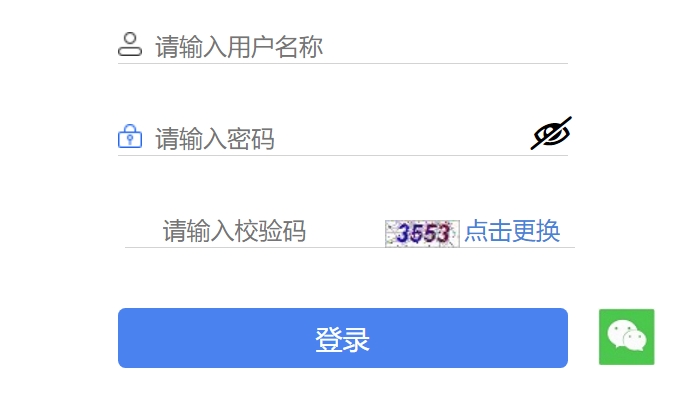 请输入用户名称

请输入密码

请输入校验码 3553 点击更换

登录